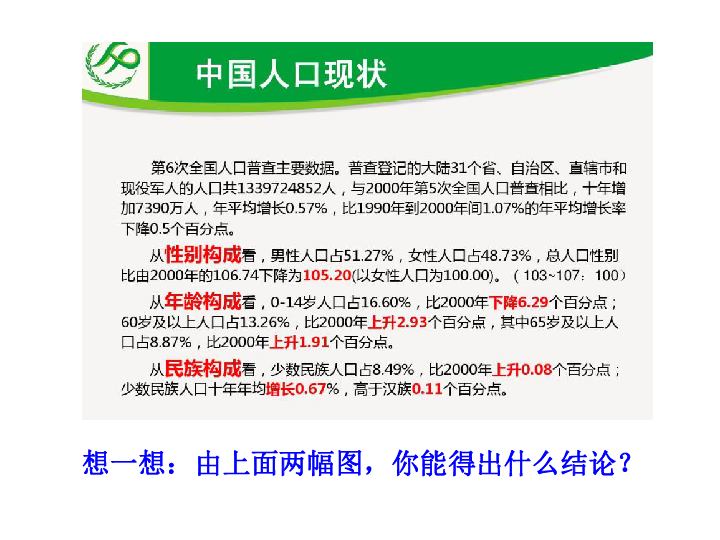 中国人口现状

第6次全国人口普查主要数据。普查登记的大陆31个省、自治区、直辖市和现役军人的人口共1339724852人，与2000年第5次全国人口普查相比，十年增加7390万人，年平均增长0.57%，比1990年到2000年间1.07%的年平均增长率下降0.5个百分点。

从性别构成看，男性人口占51.27%，女性人口占48.73%，总人口性别比由2000年的106.74下降为105.20(以女性人口为100.00)。（103~107：100）

从年龄构成看，0-14岁人口占16.60%，比2000年下降6.29个百分点；60岁及以上人口占13.26%，比2000年上升2.93个百分点，其中65岁及以上人口占8.87%，比2000年上升1.91个百分点。

从民族构成看，少数民族人口占8.49%，比2000年上升0.08个百分点；少数民族人口十年年均增长0.67%，高于汉族0.11个百分点。

想一想：由上面两幅图，你能得出什么结论？